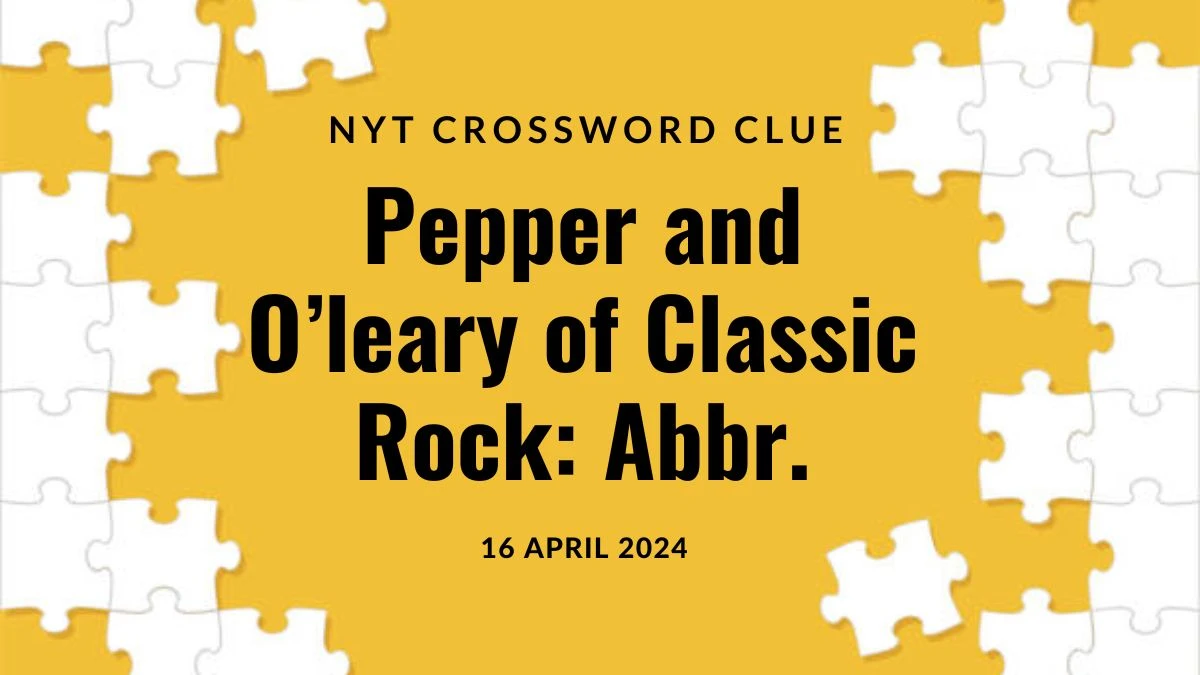 NYT CROSSWORD CLUE

Pepper and O’leary of Classic Rock: Abbr.

16 APRIL 2024